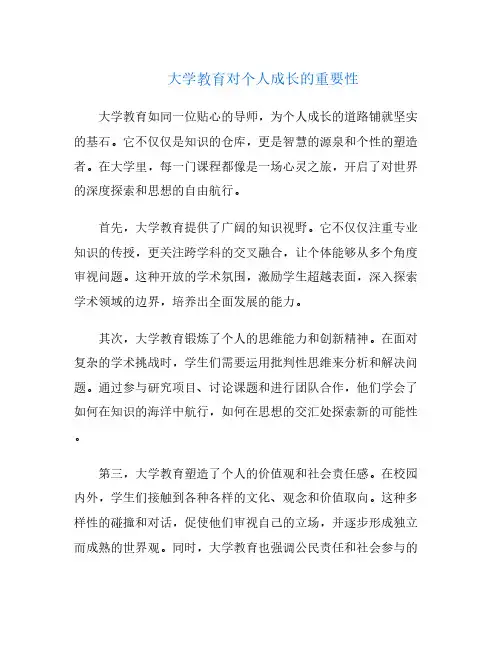 大学教育对个人成长的重要性

大学教育如同一位贴心的导师，为个人成长的道路铺就坚实的基石。它不仅仅是知识的仓库，更是智慧的源泉和个性的塑造者。在大学里，每一门课程都像是一场心灵之旅，开启了对世界的深度探索和思想的自由航行。

首先，大学教育提供了广阔的知识视野。它不仅仅注重专业知识的传授，更关注跨学科的交叉融合，让个体能够从多个角度审视问题。这种开放的学术氛围，激励学生超越表面，深入探索学术领域的边界，培养出全面发展的能力。

其次，大学教育锻炼了个人的思维能力和创新精神。在面对复杂的学术挑战时，学生们需要运用批判性思维来分析和解决问题。通过参与研究项目、讨论课题和进行团队合作，他们学会了如何在知识的海洋中航行，如何在思想的交汇处探索新的可能性。

第三，大学教育塑造了个人的价值观和社会责任感。在校园内外，学生们接触到各种各样的文化、观念和价值取向。这种多样性的碰撞和对话，促使他们审视自己的立场，并逐步形成独立而成熟的世界观。同时，大学教育也强调公民责任和社会参与的